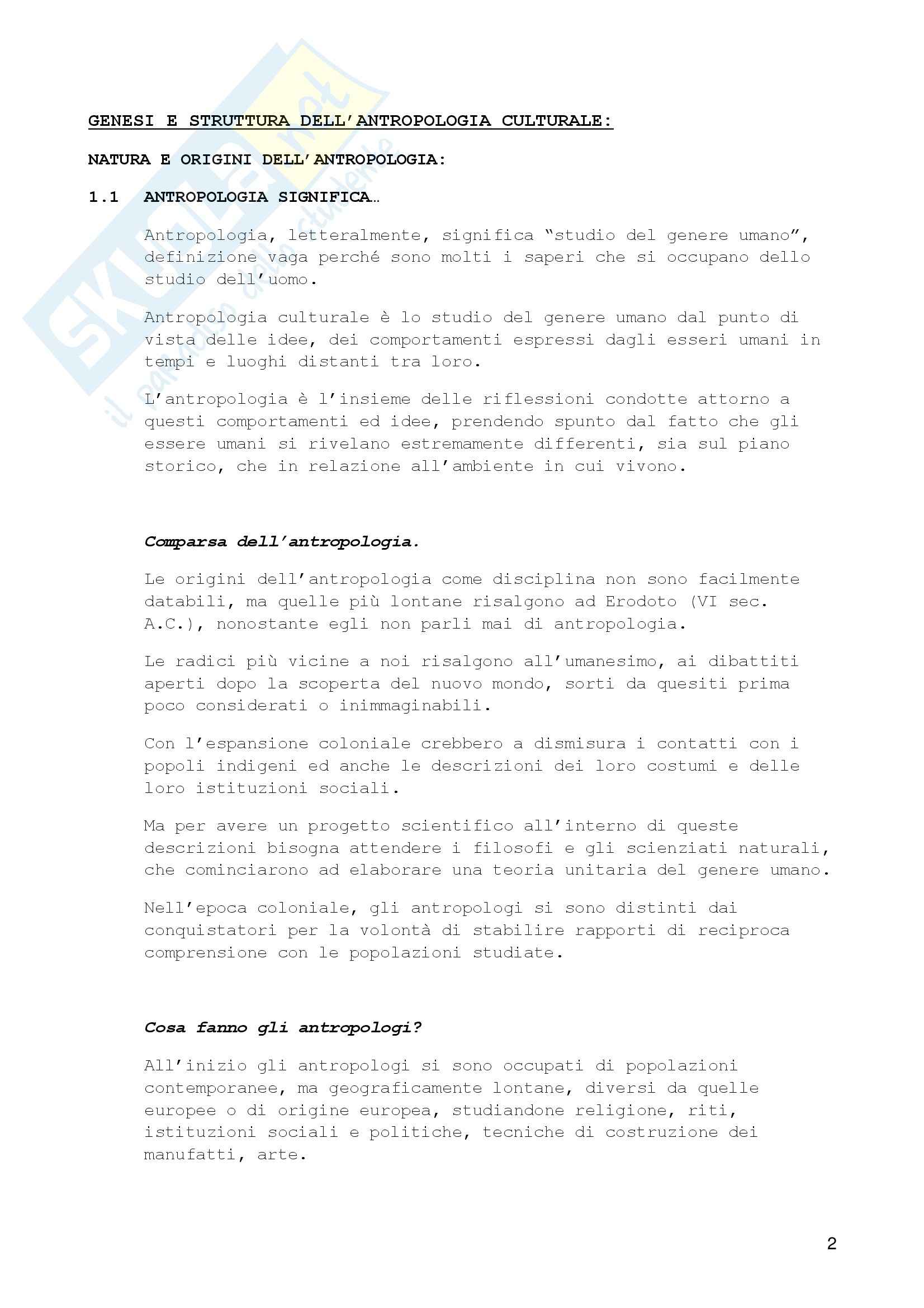 SKUOLA.net
il paradiso dello studente

GENESI E STRUTTURA DELL'ANTROPOLOGIA CULTURALE:

NATURA E ORIGINI DELL'ANTROPOLOGIA:

1.1 ANTROPOLOGIA SIGNIFICA…

Antropologia, letteralmente, significa "studio del genere umano", definizione vaga perché sono molti i saperi che si occupano dello studio dell'uomo.

Antropologia culturale è lo studio del genere umano dal punto di vista delle idee, dei comportamenti espressi dagli esseri umani in tempi e luoghi distanti tra loro.

L'antropologia è l'insieme delle riflessioni condotte attorno a questi comportamenti ed idee, prendendo spunto dal fatto che gli essere umani si rivelano estremamente differenti, sia sul piano storico, che in relazione all'ambiente in cui vivono.

Comparsa dell'antropologia.

Le origini dell'antropologia come disciplina non sono facilmente databili, ma quelle più lontane risalgono ad Erodoto (VI sec. A.C.), nonostante egli non parli mai di antropologia.

Le radici più vicine a noi risalgono all'umanesimo, ai dibattiti aperti dopo la scoperta del nuovo mondo, sorti da quesiti prima poco considerati o inimmaginabili.

Con l'espansione coloniale crebbero a dismisura i contatti con i popoli indigeni ed anche le descrizioni dei loro costumi e delle loro istituzioni sociali.

Ma per avere un progetto scientifico all'interno di queste descrizioni bisogna attendere i filosofi e gli scienziati naturali, che cominciarono ad elaborare una teoria unitaria del genere umano.

Nell'epoca coloniale, gli antropologi si sono distinti dai conquistatori per la volontà di stabilire rapporti di reciproca comprensione con le popolazioni studiate.

Cosa fanno gli antropologi?

All'inizio gli antropologi si sono occupati di popolazioni contemporanee, ma geograficamente lontane, diversi da quelle europee o di origine europea, studiandone religione, riti, istituzioni sociali e politiche, tecniche di costruzione dei manufatti, arte.

2